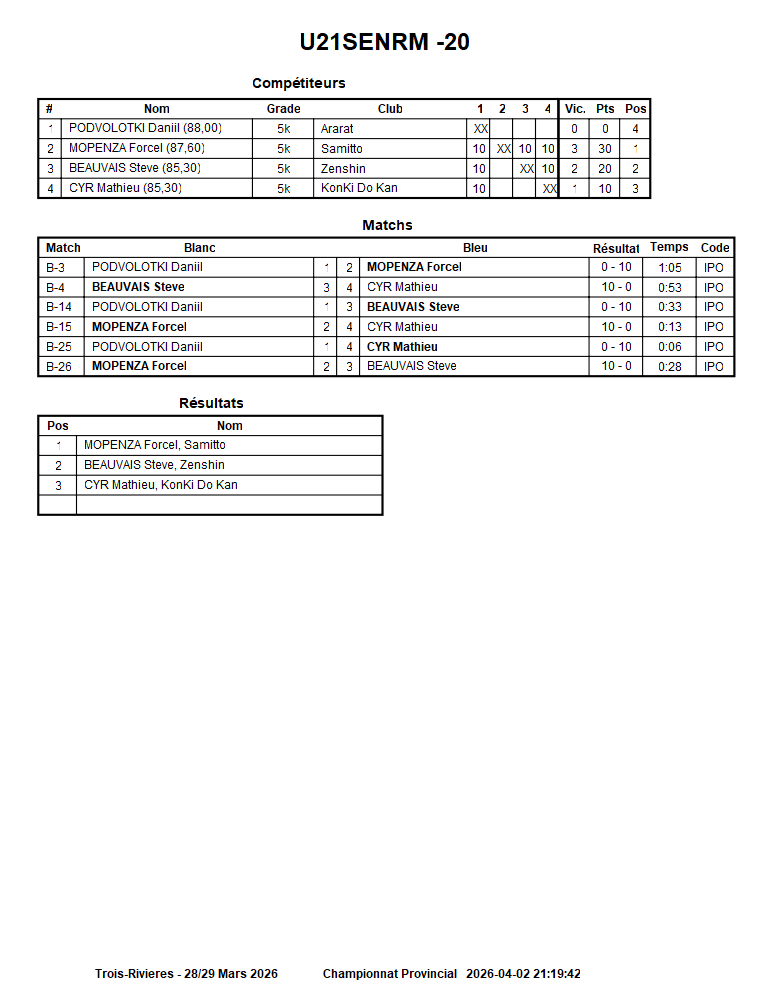 U21SENRM -20

Compétiteurs

| # | Nom | Grade | Club | 1 | 2 | 3 | 4 | Vic. | Pts | Pos |
|---|---|---|---|---|---|---|---|---|---|---|
| 1 | PODVOLOTKI Daniil (88,00) | 5k | Ararat | XX | | | | 0 | 0 | 4 |
| 2 | MOPENZA Forcel (87,60) | 5k | Samitto | 10 | XX | 10 | 10 | 3 | 30 | 1 |
| 3 | BEAUVAIS Steve (85,30) | 5k | Zenshin | 10 | | XX | 10 | 2 | 20 | 2 |
| 4 | CYR Mathieu (85,30) | 5k | KonKi Do Kan | 10 | | | XX | 1 | 10 | 3 |

Matchs

| Match | Blanc | | | Bleu | Résultat | Temps | Code |
|---|---|---|---|---|---|---|---|
| B-3 | PODVOLOTKI Daniil | 1 | 2 | MOPENZA Forcel | 0 - 10 | 1:05 | IPO |
| B-4 | BEAUVAIS Steve | 3 | 4 | CYR Mathieu | 10 - 0 | 0:53 | IPO |
| B-14 | PODVOLOTKI Daniil | 1 | 3 | BEAUVAIS Steve | 0 - 10 | 0:33 | IPO |
| B-15 | MOPENZA Forcel | 2 | 4 | CYR Mathieu | 10 - 0 | 0:13 | IPO |
| B-25 | PODVOLOTKI Daniil | 1 | 4 | CYR Mathieu | 0 - 10 | 0:06 | IPO |
| B-26 | MOPENZA Forcel | 2 | 3 | BEAUVAIS Steve | 10 - 0 | 0:28 | IPO |

Résultats

| Pos | Nom |
|---|---|
| 1 | MOPENZA Forcel, Samitto |
| 2 | BEAUVAIS Steve, Zenshin |
| 3 | CYR Mathieu, KonKi Do Kan |
| | |

Trois-Rivieres - 28/29 Mars 2026 Championnat Provincial 2026-04-02 21:19:42